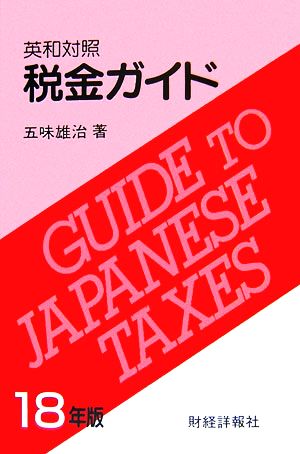 英和対照
税金ガイド

五味雄治 著

GUIDE TO JAPANESE TAXES

18年版

財経詳報社